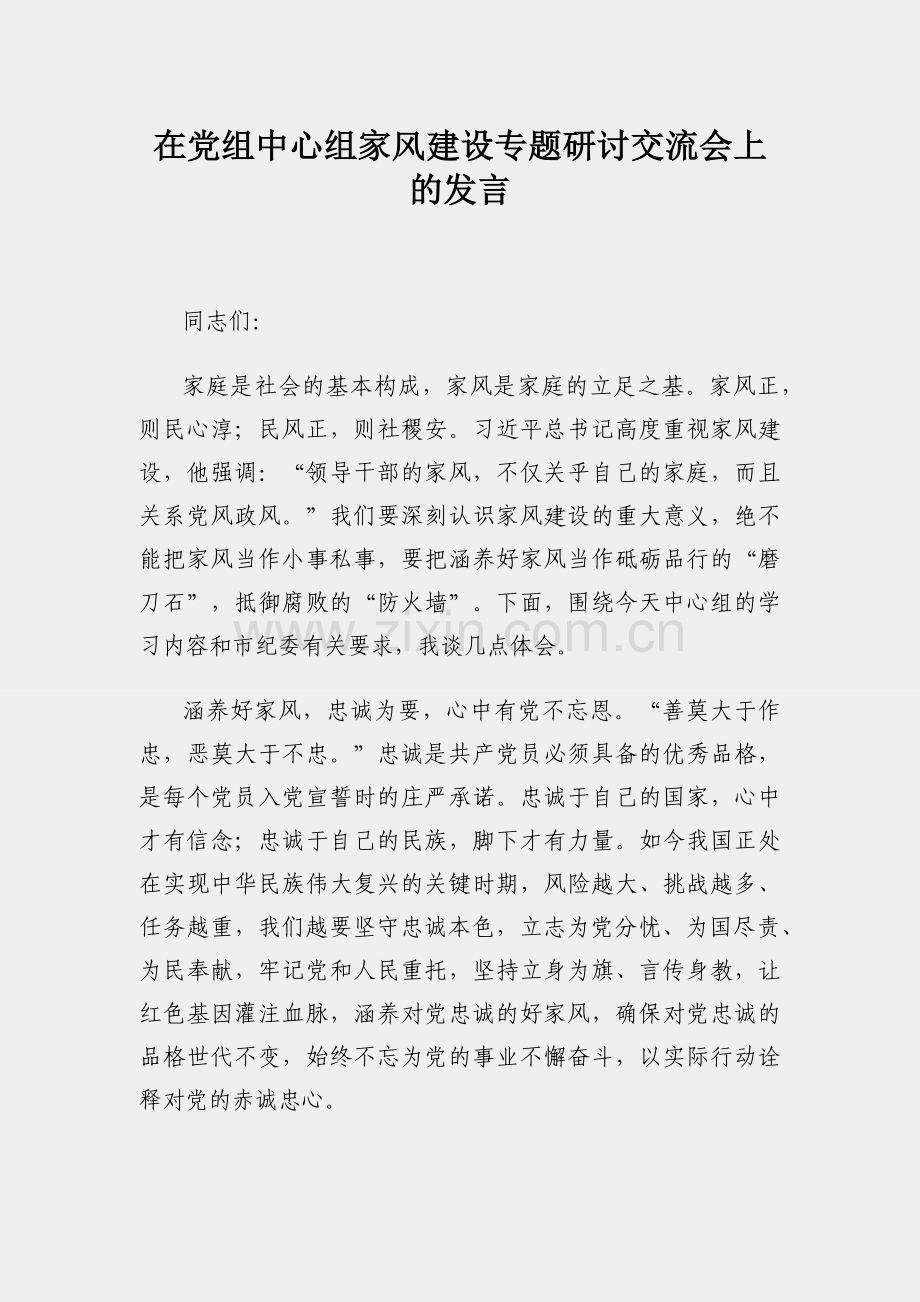 在党组中心组家风建设专题研讨交流会上的发言

同志们:

家庭是社会的基本构成，家风是家庭的立足之基。家风正，则民心淳；民风正，则社稷安。习近平总书记高度重视家风建设，他强调：“领导干部的家风，不仅关乎自己的家庭，而且关系党风政风。”我们要深刻认识家风建设的重大意义，绝不能把家风当作小事私事，要把涵养好家风当作砥砺品行的“磨刀石”，抵御腐败的“防火墙”。下面，围绕今天中心组的学习内容和市纪委有关要求，我谈几点体会。

涵养好家风，忠诚为要，心中有党不忘恩。“善莫大于作忠，恶莫大于不忠。”忠诚是共产党员必须具备的优秀品格，是每个党员入党宣誓时的庄严承诺。忠诚于自己的国家，心中才有信念；忠诚于自己的民族，脚下才有力量。如今我国正处在实现中华民族伟大复兴的关键时期，风险越大、挑战越多、任务越重，我们越要坚守忠诚本色，立志为党分忧、为国尽责、为民奉献，牢记党和人民重托，坚持立身为旗、言传身教，让红色基因灌注血脉，涵养对党忠诚的好家风，确保对党忠诚的品格世代不变，始终不忘为党的事业不懈奋斗，以实际行动诠释对党的赤诚忠心。

www.zixin.com.cn